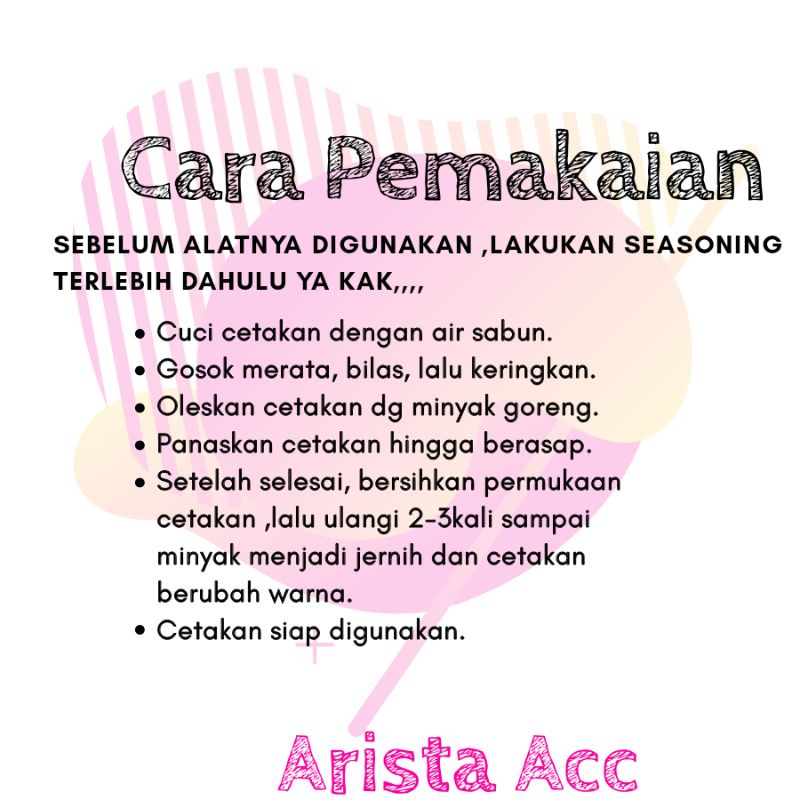 Cara Pemakaian

SEBELUM ALATNYA DIGUNAKAN ,LAKUKAN SEASONING TERLEBIH DAHULU YA KAK,,,,

• Cuci cetakan dengan air sabun.
• Gosok merata, bilas, lalu keringkan.
• Oleskan cetakan dg minyak goreng.
• Panaskan cetakan hingga berasap.
• Setelah selesai, bersihkan permukaan cetakan ,lalu ulangi 2-3kali sampai minyak menjadi jernih dan cetakan berubah warna.
• Cetakan siap digunakan.

Arista Acc